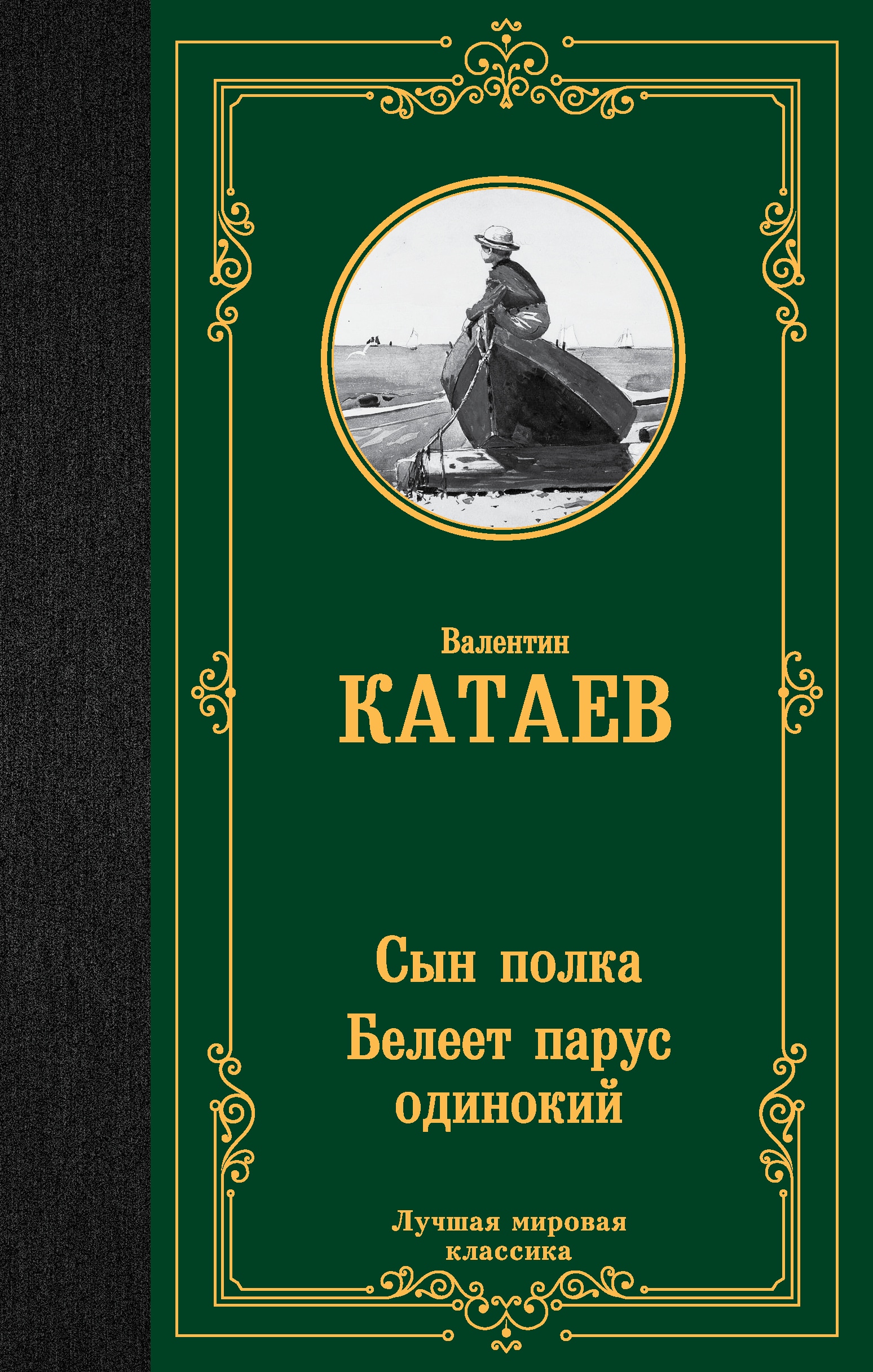 Валентин
КАТАЕВ

Сын полка
Белеет парус одинокий

Лучшая мировая классика